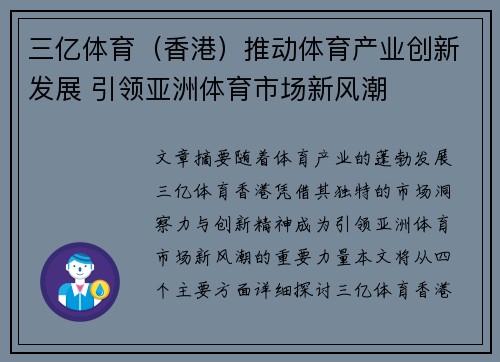 三亿体育（香港）推动体育产业创新发展 引领亚洲体育市场新风潮

文章摘要随着体育产业的蓬勃发展三亿体育香港凭借其独特的市场洞察力与创新精神成为引领亚洲体育市场新风潮的重要力量本文将从四个主要方面详细探讨三亿体育香港